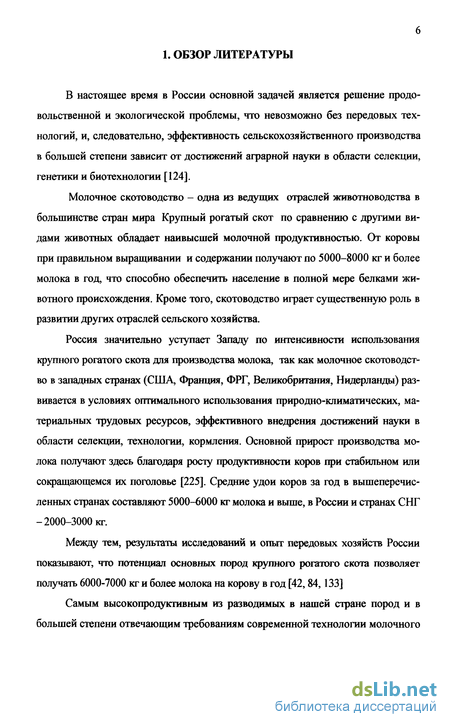 6

1. ОБЗОР ЛИТЕРАТУРЫ

В настоящее время в России основной задачей является решение продовольственной и экологической проблемы, что невозможно без передовых технологий, и, следовательно, эффективность сельскохозяйственного производства в большей степени зависит от достижений аграрной науки в области селекции, генетики и биотехнологии [124].

Молочное скотоводство – одна из ведущих отраслей животноводства в большинстве стран мира Крупный рогатый скот по сравнению с другими видами животных обладает наивысшей молочной продуктивностью. От коровы при правильном выращивании и содержании получают по 5000–8000 кг и более молока в год, что способно обеспечить население в полной мере белками животного происхождения. Кроме того, скотоводство играет существенную роль в развитии других отраслей сельского хозяйства.

Россия значительно уступает Западу по интенсивности использования крупного рогатого скота для производства молока, так как молочное скотоводство в западных странах (США, Франция, ФРГ, Великобритания, Нидерланды) развивается в условиях оптимального использования природно-климатических, материальных трудовых ресурсов, эффективного внедрения достижений науки в области селекции, технологии, кормления. Основной прирост производства молока получают здесь благодаря росту продуктивности коров при стабильном или сокращающемся их поголовье [225]. Средние удои коров за год в вышеперечисленных странах составляют 5000–6000 кг молока и выше, в России и странах СНГ – 2000–3000 кг.

Между тем, результаты исследований и опыт передовых хозяйств России показывают, что потенциал основных пород крупного рогатого скота позволяет получать 6000-7000 кг и более молока на корову в год [42, 84, 133]

Самым высокопродуктивным из разводимых в нашей стране пород и в большей степени отвечающим требованиям современной технологии молочного

dsLib.net
библиотека диссертаций